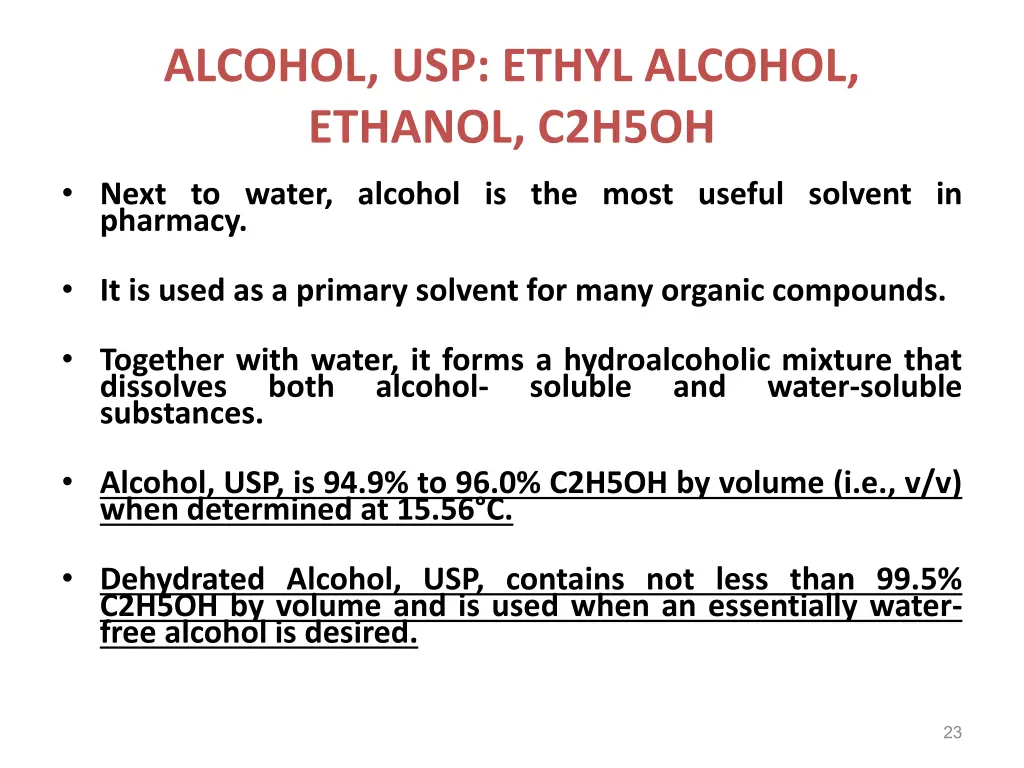 ALCOHOL, USP: ETHYL ALCOHOL, ETHANOL, C2H5OH

• Next to water, alcohol is the most useful solvent in pharmacy.

• It is used as a primary solvent for many organic compounds.

• Together with water, it forms a hydroalcoholic mixture that dissolves both alcohol- soluble and water-soluble substances.

• Alcohol, USP, is 94.9% to 96.0% C2H5OH by volume (i.e., v/v) when determined at 15.56°C.

• Dehydrated Alcohol, USP, contains not less than 99.5% C2H5OH by volume and is used when an essentially water-free alcohol is desired.

23